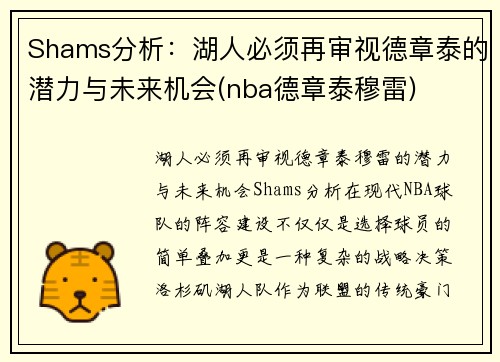 Shams分析：湖人必须再审视德章泰的潜力与未来机会(nba德章泰穆雷)

湖人必须再审视德章泰穆雷的潜力与未来机会Shams分析在现代NBA球队的阵容建设不仅仅是选择球员的简单叠加更是一种复杂的战略决策洛杉矶湖人队作为联盟的传统豪门